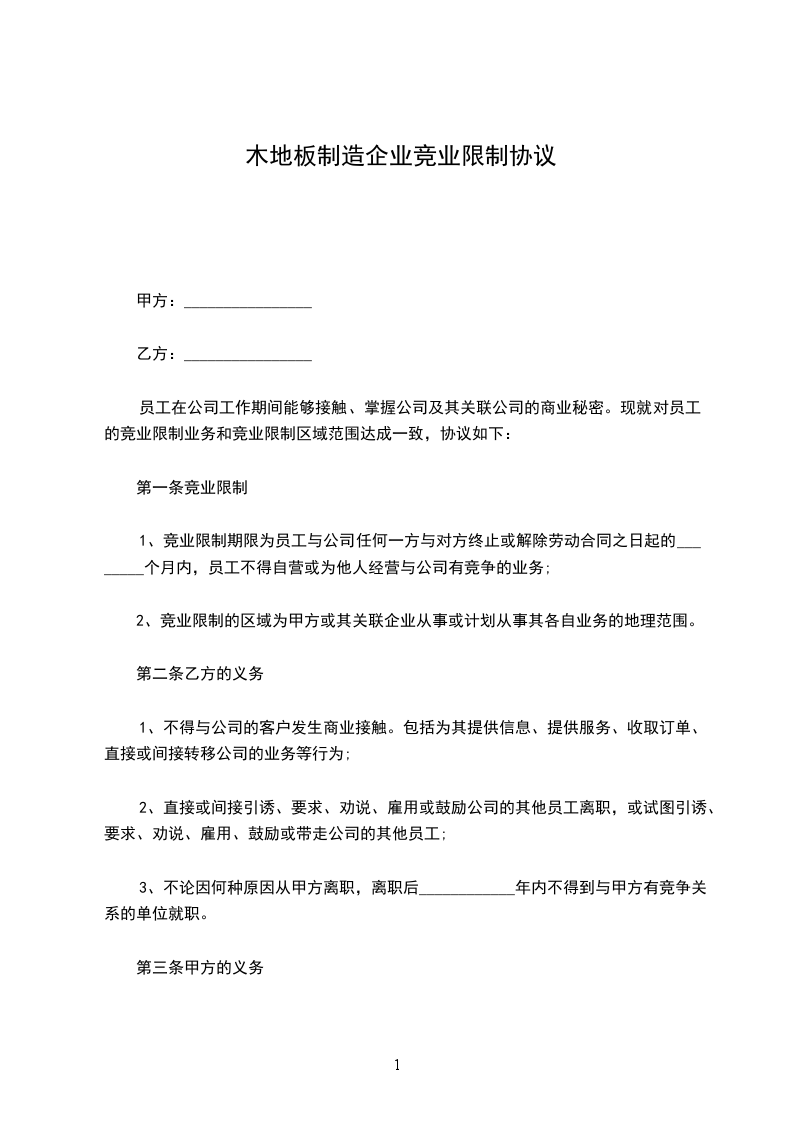 木地板制造企业竞业限制协议

甲方：________________

乙方：________________

员工在公司工作期间能够接触、掌握公司及其关联公司的商业秘密。现就对员工的竞业限制业务和竞业限制区域范围达成一致，协议如下：

第一条竞业限制

1、竞业限制期限为员工与公司任何一方与对方终止或解除劳动合同之日起的________个月内，员工不得自营或为他人经营与公司有竞争的业务；

2、竞业限制的区域为甲方或其关联企业从事或计划从事其各自业务的地理范围。

第二条乙方的义务

1、不得与公司的客户发生商业接触。包括为其提供信息、提供服务、收取订单、直接或间接转移公司的业务等行为;

2、直接或间接引诱、要求、劝说、雇用或鼓励公司的其他员工离职，或试图引诱、要求、劝说、雇用、鼓励或带走公司的其他员工;

3、不论因何种原因从甲方离职，离职后____________年内不得到与甲方有竞争关系的单位就职。

第三条甲方的义务

1